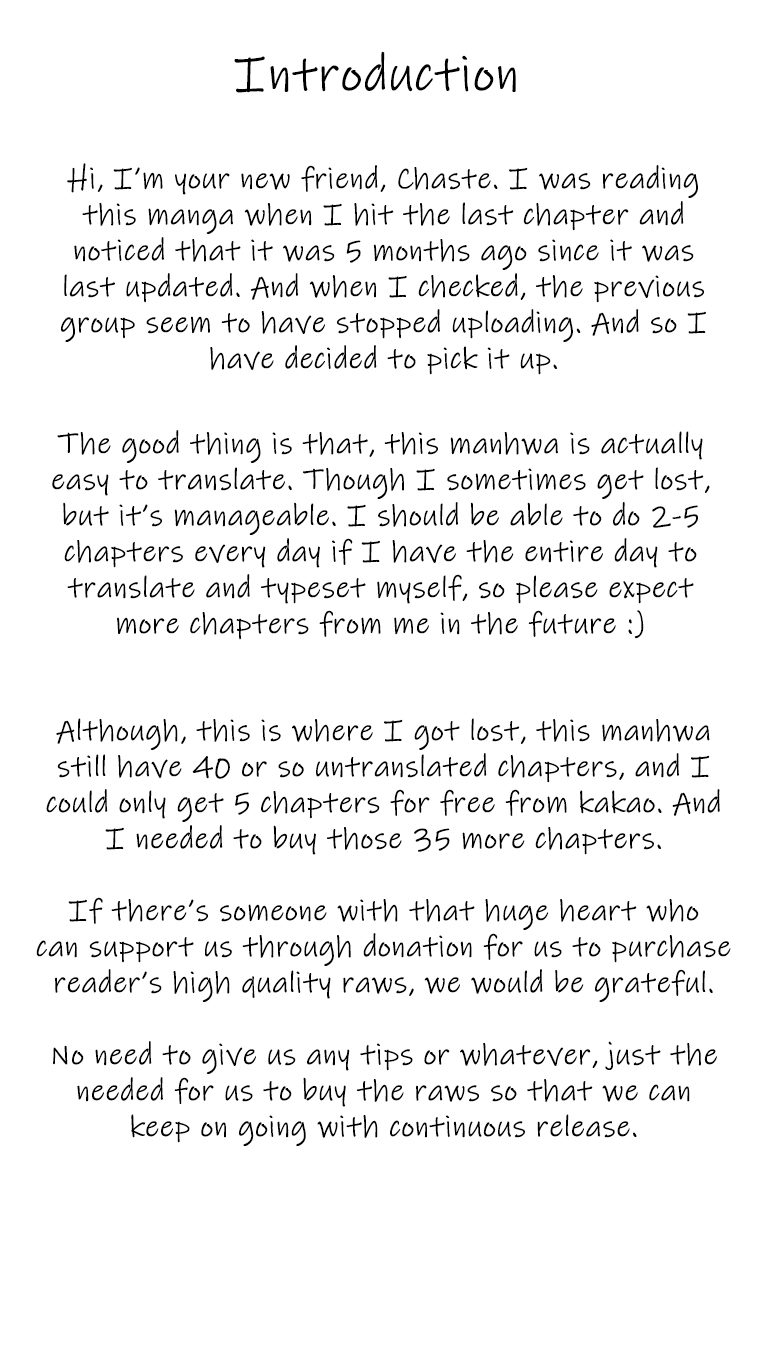 Introduction

Hi, I'm your new friend, Chaste. I was reading this manga when I hit the last chapter and noticed that it was 5 months ago since it was last updated. And when I checked, the previous group seem to have stopped uploading. And so I have decided to pick it up.

The good thing is that, this manhwa is actually easy to translate. Though I sometimes get lost, but it's manageable. I should be able to do 2-5 chapters every day if I have the entire day to translate and typeset myself, so please expect more chapters from me in the future :)

Although, this is where I got lost, this manhwa still have 40 or so untranslated chapters, and I could only get 5 chapters for free from kakao. And I needed to buy those 35 more chapters.

If there's someone with that huge heart who can support us through donation for us to purchase reader's high quality raws, we would be grateful.

No need to give us any tips or whatever, just the needed for us to buy the raws so that we can keep on going with continuous release.